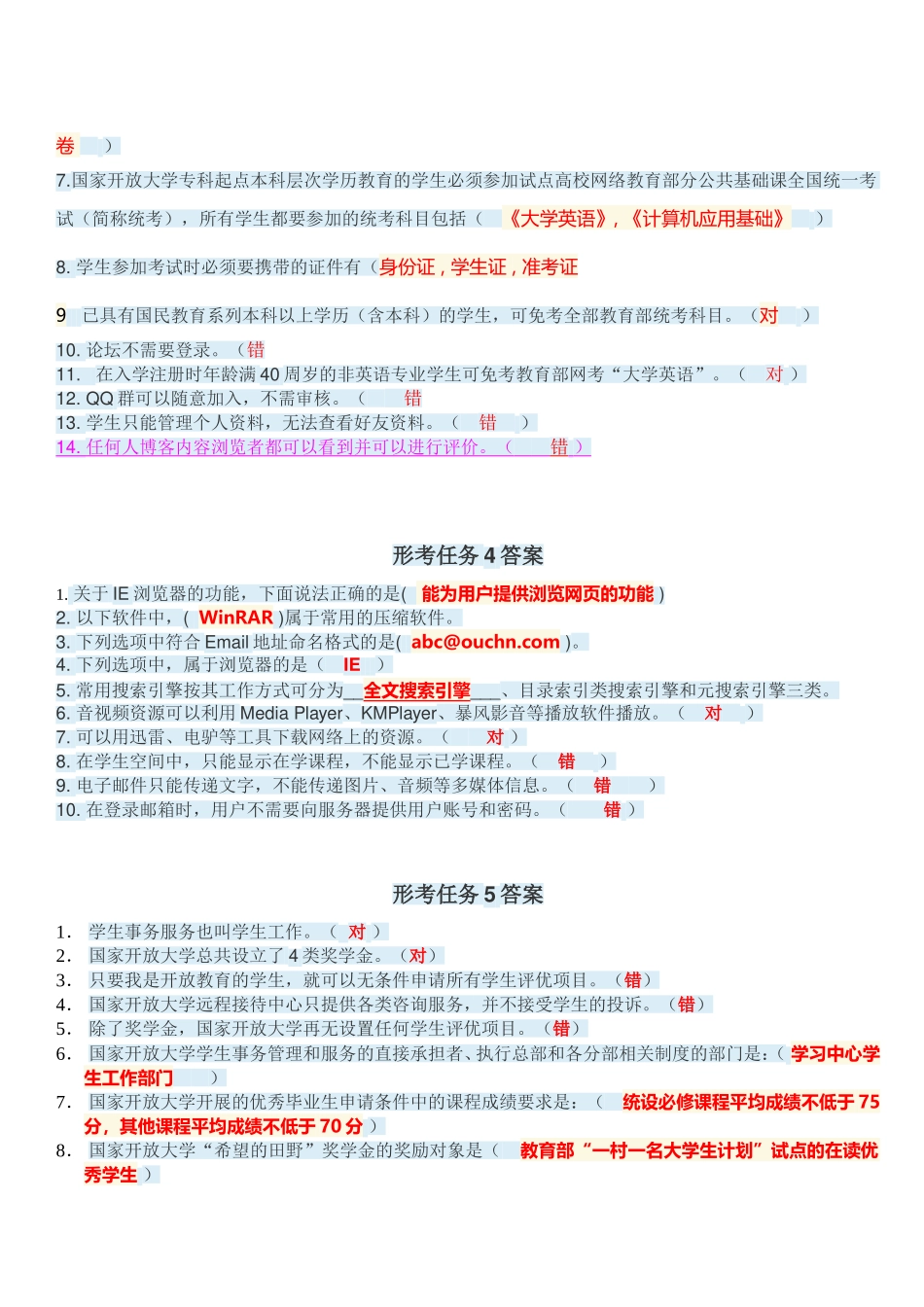 卷 ）

7.国家开放大学专科起点本科层次学历教育的学生必须参加试点高校网络教育部分公共基础课全国统一考试（简称统考），所有学生都要参加的统考科目包括（ 《大学英语》，《计算机应用基础》 ）

8. 学生参加考试时必须要携带的证件有（身份证，学生证，准考证

9 已具有国民教育系列本科以上学历（含本科）的学生，可免考全部教育部统考科目。（对 ）

10. 论坛不需要登录。（错
11. 在入学注册时年龄满 40 周岁的非英语专业学生可免考教育部网考“大学英语”。（ 对 ）
12. QQ 群可以随意加入，不需审核。（ 错
13. 学生只能管理个人资料，无法查看好友资料。（ 错 ）
14. 任何人博客内容浏览者都可以看到并可以进行评价。（ 错 ）

形考任务 4 答案

1. 关于 IE 浏览器的功能，下面说法正确的是( 能为用户提供浏览网页的功能 )
2. 以下软件中，( WinRAR )属于常用的压缩软件。
3. 下列选项中符合 Email 地址命名格式的是( abc@ouchn.com )。
4. 下列选项中，属于浏览器的是（ IE ）
5. 常用搜索引擎按其工作方式可分为__全文搜索引擎___、目录索引类搜索引擎和元搜索引擎三类。
6. 音视频资源可以利用 Media Player、KMPlayer、暴风影音等播放软件播放。（ 对 ）
7. 可以用迅雷、电驴等工具下载网络上的资源。（ 对 ）
8. 在学生空间中，只能显示在学课程，不能显示已学课程。（ 错 ）
9. 电子邮件只能传递文字，不能传递图片、音频等多媒体信息。（ 错 ）
10. 在登录邮箱时，用户不需要向服务器提供用户账号和密码。（ 错 ）

形考任务 5 答案

1. 学生事务服务也叫学生工作。（ 对 ）
2. 国家开放大学总共设立了 4 类奖学金。（对）
3. 只要我是开放教育的学生，就可以无条件申请所有学生评优项目。（错）
4. 国家开放大学远程接待中心只提供各类咨询服务，并不接受学生的投诉。（错）
5. 除了奖学金，国家开放大学再无设置任何学生评优项目。（错）
6. 国家开放大学学生事务管理和服务的直接承担者、执行总部和各分部相关制度的部门是：（ 学习中心学生工作部门 ）
7. 国家开放大学开展的优秀毕业生申请条件中的课程成绩要求是：（ 统设必修课程平均成绩不低于 75 分，其他课程平均成绩不低于 70 分 ）
8. 国家开放大学“希望的田野”奖学金的奖励对象是（ 教育部“一村一名大学生计划”试点的在读优秀学生 ）